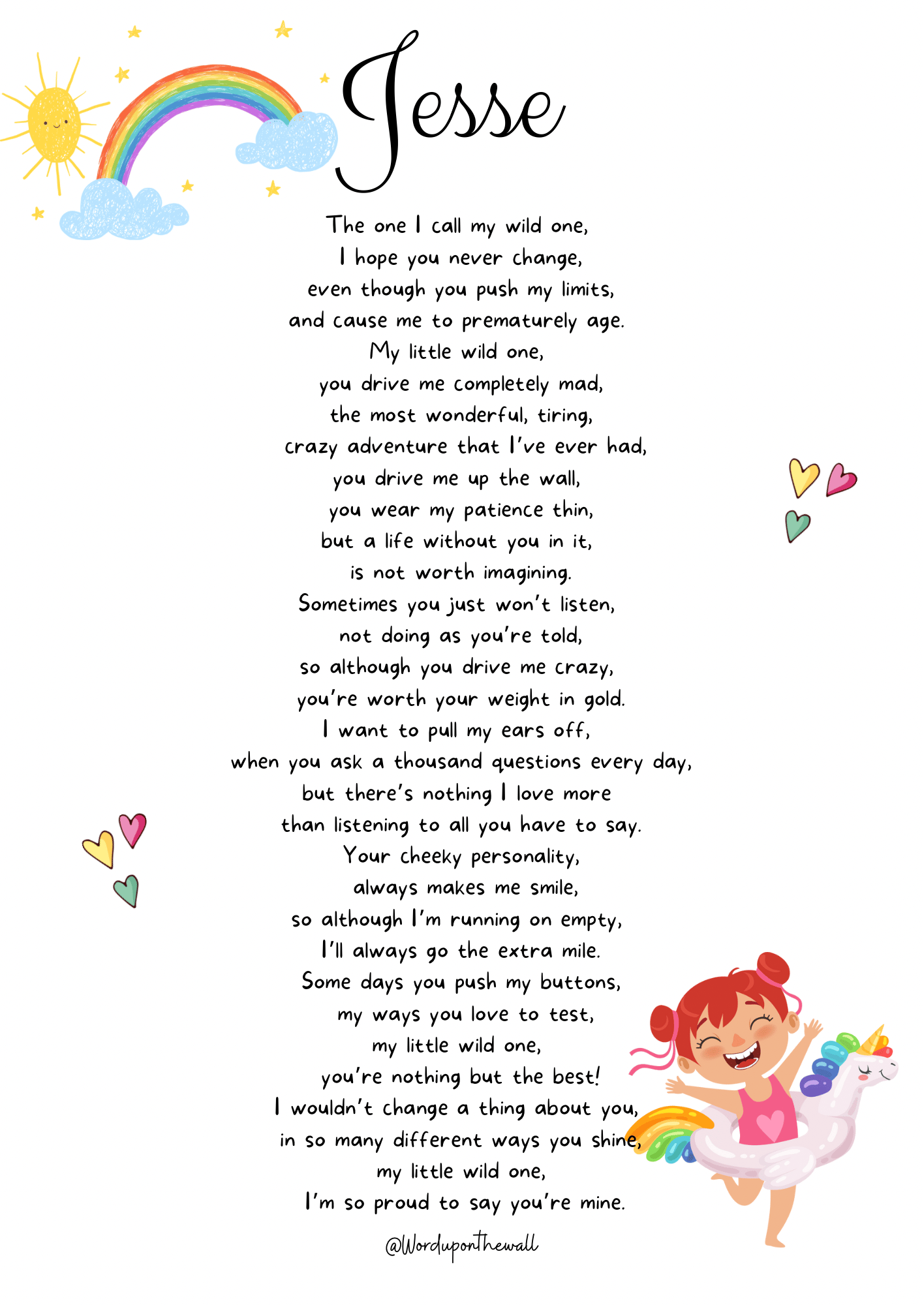 Jesse

The one I call my wild one,
I hope you never change,
even though you push my limits,
and cause me to prematurely age.
My little wild one,
you drive me completely mad,
the most wonderful, tiring,
crazy adventure that I've ever had,
you drive me up the wall,
you wear my patience thin,
but a life without you in it,
is not worth imagining.
Sometimes you just won't listen,
not doing as you're told,
so although you drive me crazy,
you're worth your weight in gold.
I want to pull my ears off,
when you ask a thousand questions every day,
but there's nothing I love more
than listening to all you have to say.
Your cheeky personality,
always makes me smile,
so although I'm running on empty,
I'll always go the extra mile.
Some days you push my buttons,
my ways you love to test,
my little wild one,
you're nothing but the best!
I wouldn't change a thing about you,
in so many different ways you shine,
my little wild one,
I'm so proud to say you're mine.

@Worduponthewall